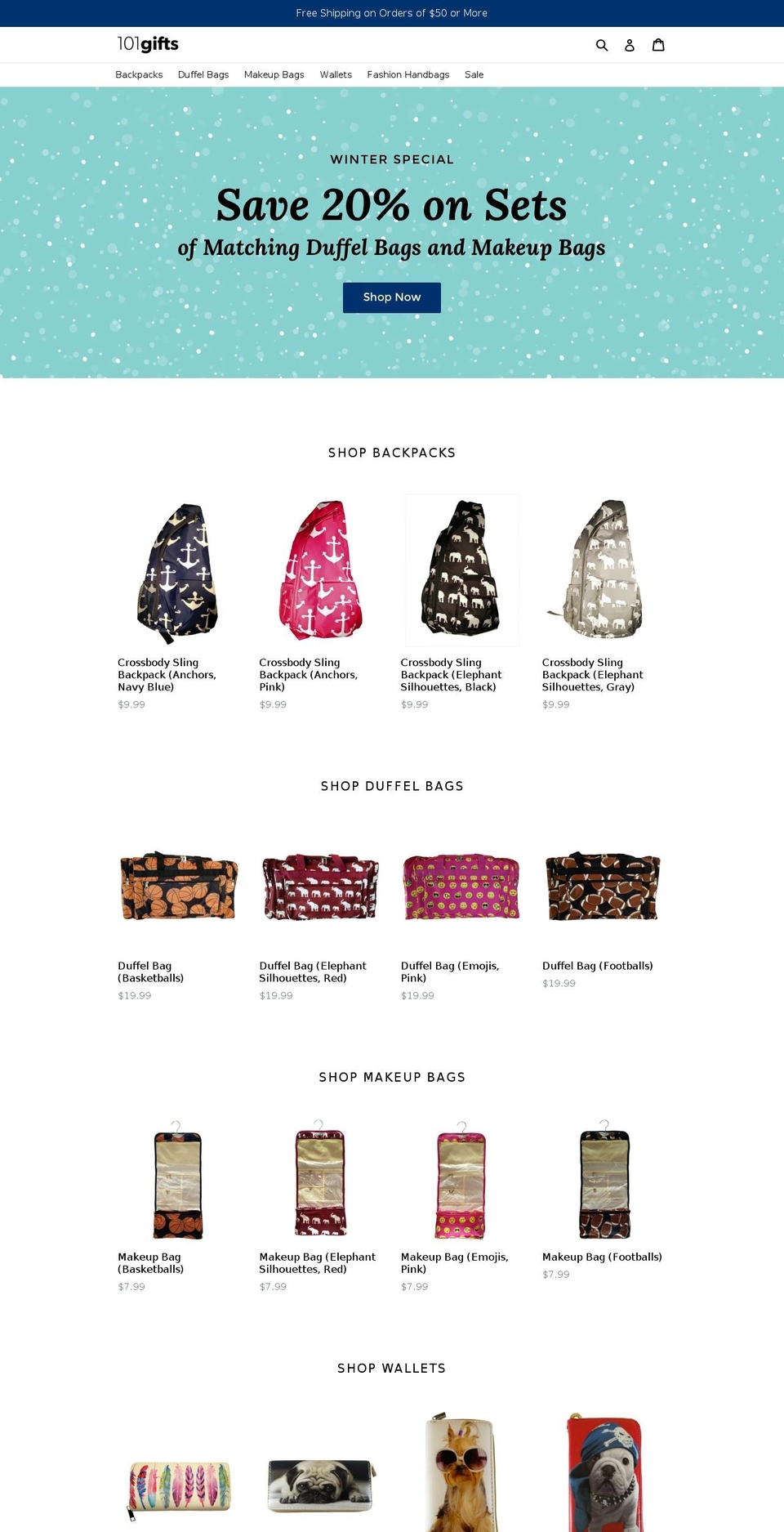 Free Shipping on Orders of $50 or More

101gifts

Backpacks Duffel Bags Makeup Bags Wallets Fashion Handbags Sale

WINTER SPECIAL

Save 20% on Sets

of Matching Duffel Bags and Makeup Bags

Shop Now

SHOP BACKPACKS

Crossbody Sling Backpack (Anchors, Navy Blue)
$9.99

Crossbody Sling Backpack (Anchors, Pink)
$9.99

Crossbody Sling Backpack (Elephant Silhouettes, Black)
$9.99

Crossbody Sling Backpack (Elephant Silhouettes, Gray)
$9.99

SHOP DUFFEL BAGS

Duffel Bag (Basketballs)
$19.99

Duffel Bag (Elephant Silhouettes, Red)
$19.99

Duffel Bag (Emojis, Pink)
$19.99

Duffel Bag (Footballs)
$19.99

SHOP MAKEUP BAGS

Makeup Bag (Basketballs)
$7.99

Makeup Bag (Elephant Silhouettes, Red)
$7.99

Makeup Bag (Emojis, Pink)
$7.99

Makeup Bag (Footballs)
$7.99

SHOP WALLETS